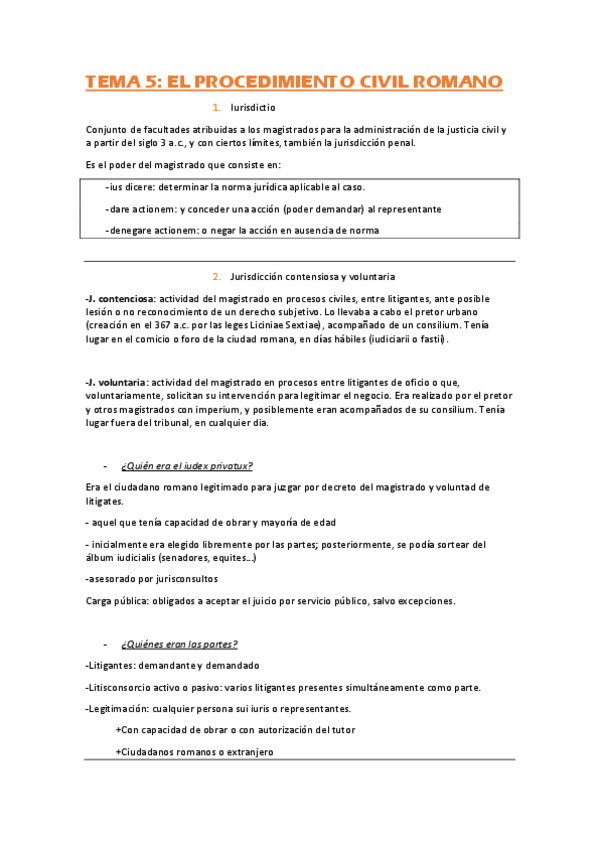 TEMA 5: EL PROCEDIMIENTO CIVIL ROMANO

1. Iurisdictio

Conjunto de facultades atribuidas a los magistrados para la administración de la justicia civil y a partir del siglo 3 a.c., y con ciertos límites, también la jurisdicción penal.

Es el poder del magistrado que consiste en:

-ius dicere: determinar la norma jurídica aplicable al caso.

-dare actionem: y conceder una acción (poder demandar) al representante

-denegare actionem: o negar la acción en ausencia de norma

2. Jurisdicción contensiosa y voluntaria

-J. contenciosa: actividad del magistrado en procesos civiles, entre litigantes, ante posible lesión o no reconocimiento de un derecho subjetivo. Lo llevaba a cabo el pretor urbano (creación en el 367 a.c. por las leges Liciniae Sextiae), acompañado de un consilium. Tenía lugar en el comicio o foro de la ciudad romana, en días hábiles (iudiciarii o fasti).

-J. voluntaria: actividad del magistrado en procesos entre litigantes de oficio o que, voluntariamente, solicitan su intervención para legitimar el negocio. Era realizado por el pretor y otros magistrados con imperium, y posiblemente eran acompañados de su consilium. Tenía lugar fuera del tribunal, en cualquier dia.

- ¿Quién era el iudex privatux?

Era el ciudadano romano legitimado para juzgar por decreto del magistrado y voluntad de litigates.

- aquel que tenía capacidad de obrar y mayoría de edad

- inicialmente era elegido libremente por las partes; posteriormente, se podía sortear del álbum iudicialis (senadores, equites...)

-asesorado por jurisconsultos

Carga pública: obligados a aceptar el juicio por servicio público, salvo excepciones.

- ¿Quiénes eran las partes?

-Litigantes: demandante y demandado

-Litisconsorcio activo o pasivo: varios litigantes presentes simultáneamente como parte.

-Legitimación: cualquier persona sui iuris o representantes.

+Con capacidad de obrar o con autorización del tutor

+Ciudadanos romanos o extranjero